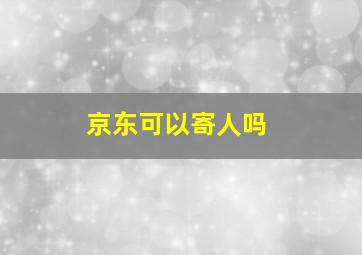 京东可以寄人吗